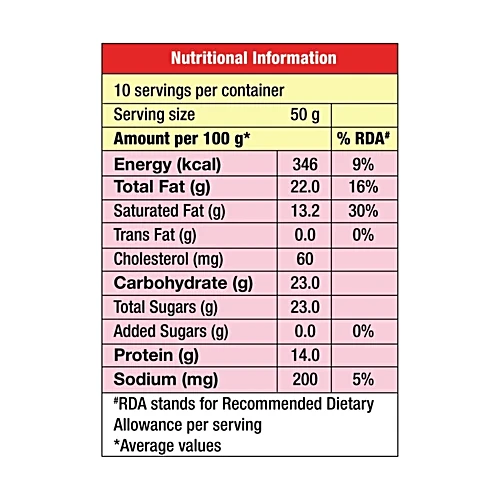 Nutritional Information

10 servings per container

| Serving size | 50 g | |
|---|---|---|
| Amount per 100 g* | | % RDA# |
| Energy (kcal) | 346 | 9% |
| Total Fat (g) | 22.0 | 16% |
| Saturated Fat (g) | 13.2 | 30% |
| Trans Fat (g) | 0.0 | 0% |
| Cholesterol (mg) | 60 | |
| Carbohydrate (g) | 23.0 | |
| Total Sugars (g) | 23.0 | |
| Added Sugars (g) | 0.0 | 0% |
| Protein (g) | 14.0 | |
| Sodium (mg) | 200 | 5% |

#RDA stands for Recommended Dietary Allowance per serving
*Average values